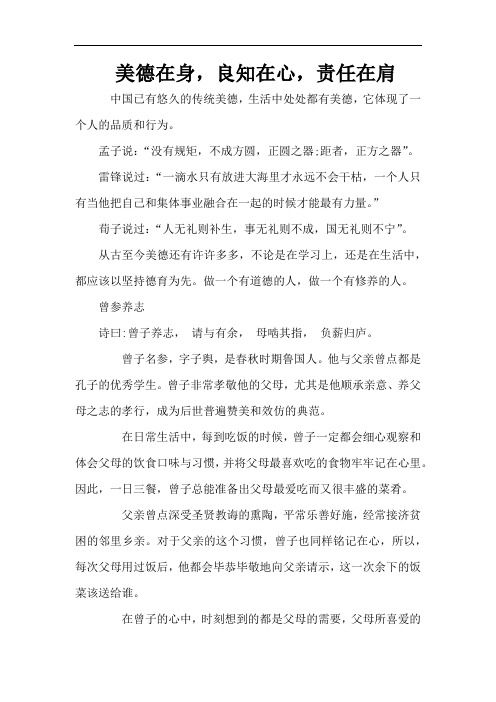 美德在身，良知在心，责任在肩

中国已有悠久的传统美德，生活中处处都有美德，它体现了一个人的品质和行为。

孟子说：“没有规矩，不成方圆，正圆之器;距者，正方之器”。

雷锋说过：“一滴水只有放进大海里才永远不会干枯，一个人只有当他把自己和集体事业融合在一起的时候才能最有力量。”

荀子说过：“人无礼则补生，事无礼则不成，国无礼则不宁”。

从古至今美德还有许许多多，不论是在学习上，还是在生活中，都应该以坚持德育为先。做一个有道德的人，做一个有修养的人。

曾参养志

诗曰:曾子养志， 请与有余， 母啮其指， 负薪归庐。

曾子名参，字子舆，是春秋时期鲁国人。他与父亲曾点都是孔子的优秀学生。曾子非常孝敬他的父母，尤其是他顺承亲意、养父母之志的孝行，成为后世普遍赞美和效仿的典范。

在日常生活中，每到吃饭的时候，曾子一定都会细心观察和体会父母的饮食口味与习惯，并将父母最喜欢吃的食物牢牢记在心里。因此，一日三餐，曾子总能准备出父母最爱吃而又很丰盛的菜肴。

父亲曾点深受圣贤教诲的熏陶，平常乐善好施，经常接济贫困的邻里乡亲。对于父亲的这个习惯，曾子也同样铭记在心，所以，每次父母用过饭后，他都会毕恭毕敬地向父亲请示，这一次余下的饭菜该送给谁。

在曾子的心中，时刻想到的都是父母的需要，父母所喜爱的